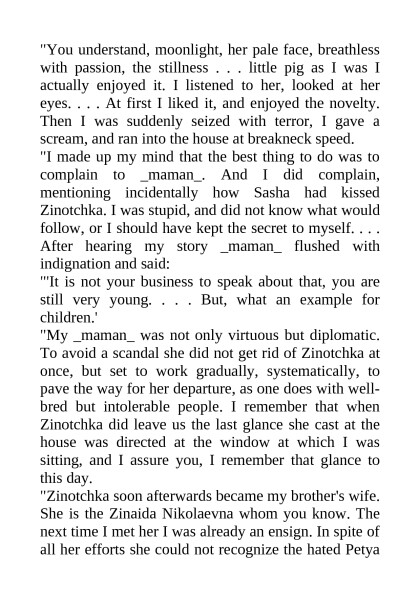 "You understand, moonlight, her pale face, breathless with passion, the stillness . . . little pig as I was I actually enjoyed it. I listened to her, looked at her eyes. . . . At first I liked it, and enjoyed the novelty. Then I was suddenly seized with terror, I gave a scream, and ran into the house at breakneck speed.
"I made up my mind that the best thing to do was to complain to _maman_. And I did complain, mentioning incidentally how Sasha had kissed Zinotchka. I was stupid, and did not know what would follow, or I should have kept the secret to myself. . . . After hearing my story _maman_ flushed with indignation and said:
"'It is not your business to speak about that, you are still very young. . . . But, what an example for children.'
"My _maman_ was not only virtuous but diplomatic. To avoid a scandal she did not get rid of Zinotchka at once, but set to work gradually, systematically, to pave the way for her departure, as one does with well-bred but intolerable people. I remember that when Zinotchka did leave us the last glance she cast at the house was directed at the window at which I was sitting, and I assure you, I remember that glance to this day.
"Zinotchka soon afterwards became my brother's wife. She is the Zinaida Nikolaevna whom you know. The next time I met her I was already an ensign. In spite of all her efforts she could not recognize the hated Petya